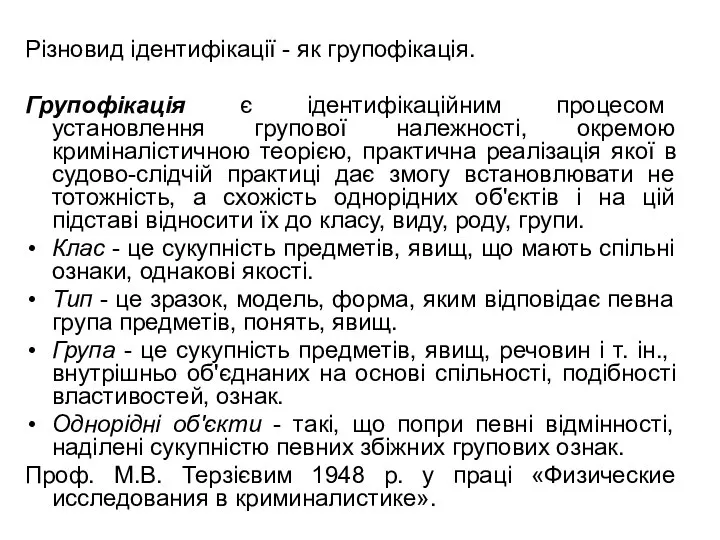 Різновид ідентифікації - як групофікація.

Групофікація є ідентифікаційним процесом установлення групової належності, окремою криміналістичною теорією, практична реалізація якої в судово-слідчій практиці дає змогу встановлювати не тотожність, а схожість однорідних об'єктів і на цій підставі відносити їх до класу, виду, роду, групи.

• Клас - це сукупність предметів, явищ, що мають спільні ознаки, однакові якості.
• Тип - це зразок, модель, форма, яким відповідає певна група предметів, понять, явищ.
• Група - це сукупність предметів, явищ, речовин і т. ін., внутрішньо об'єднаних на основі спільності, подібності властивостей, ознак.
• Однорідні об'єкти - такі, що попри певні відмінності, наділені сукупністю певних збіжних групових ознак.

Проф. М.В. Терзієвим 1948 р. у праці «Физические исследования в криминалистике».